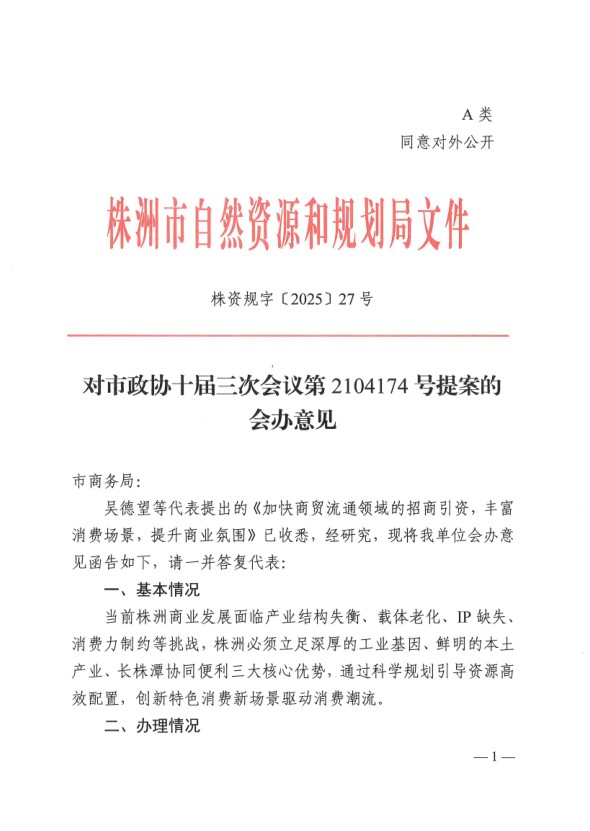 A 类
同意对外公开

株洲市自然资源和规划局文件

株资规字〔2025〕27 号

对市政协十届三次会议第 2104174 号提案的会办意见

市商务局:

吴德望等代表提出的《加快商贸流通领域的招商引资，丰富消费场景，提升商业氛围》已收悉，经研究，现将我单位会办意见函告如下，请一并答复代表:

一、基本情况

当前株洲商业发展面临产业结构失衡、载体老化、IP 缺失、消费力制约等挑战，株洲必须立足深厚的工业基因、鲜明的本土产业、长株潭协同便利三大核心优势，通过科学规划引导资源高效配置，创新特色消费新场景驱动消费潮流。

二、办理情况

—1—